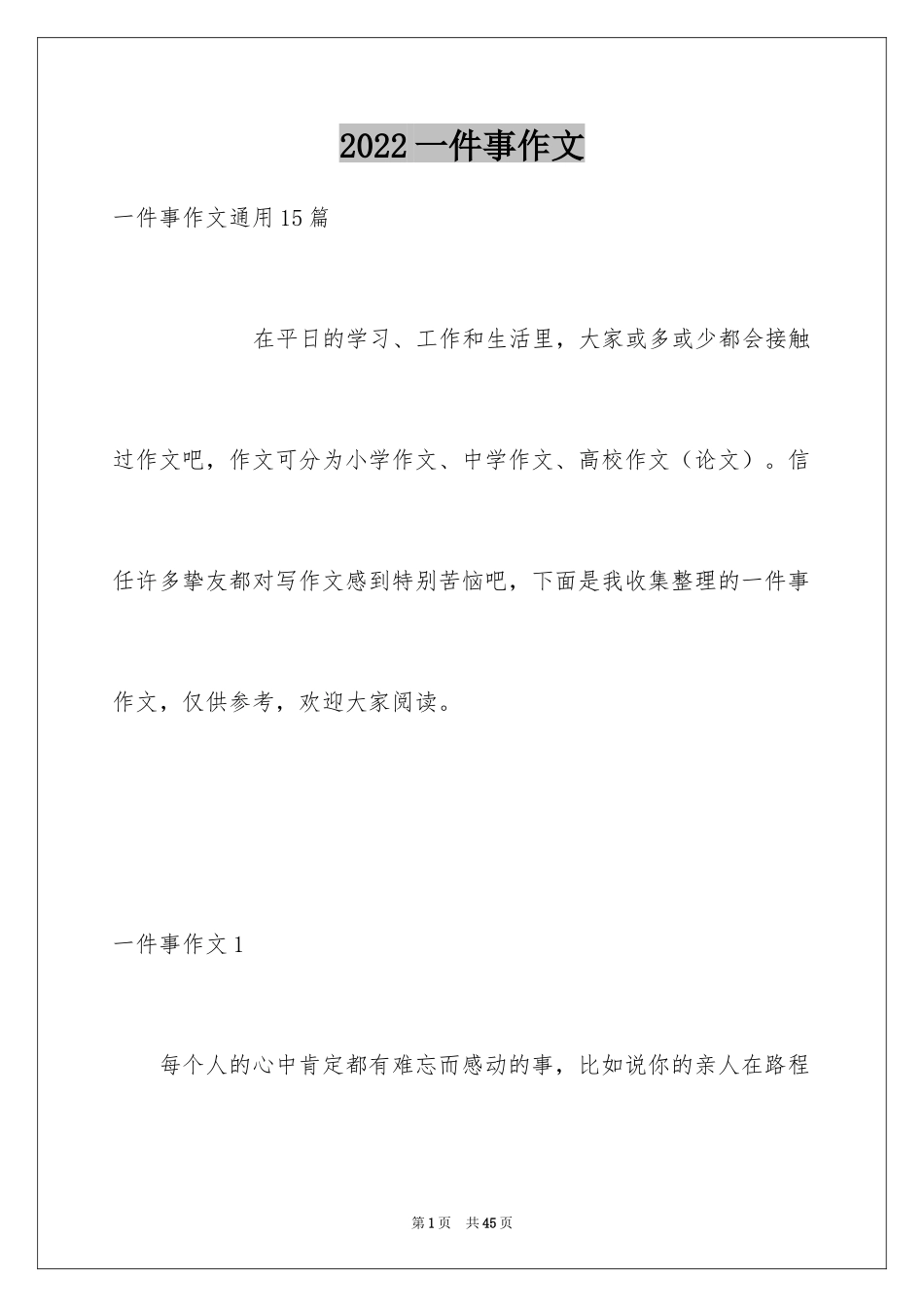 2022 一件事作文

一件事作文通用 15 篇

在平日的学习、工作和生活里，大家或多或少都会接触过作文吧，作文可分为小学作文、中学作文、高校作文（论文）。信任许多挚友都对写作文感到特别苦恼吧，下面是我收集整理的一件事作文，仅供参考，欢迎大家阅读。

一件事作文 1

每个人的心中肯定都有难忘而感动的事，比如说你的亲人在路程

第 1 页　共 45 页